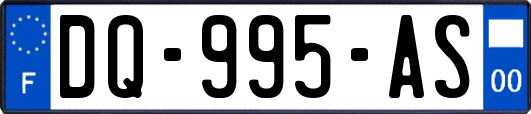 F

DQ-995-AS

00